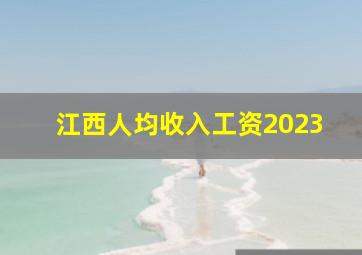 江西人均收入工资2023